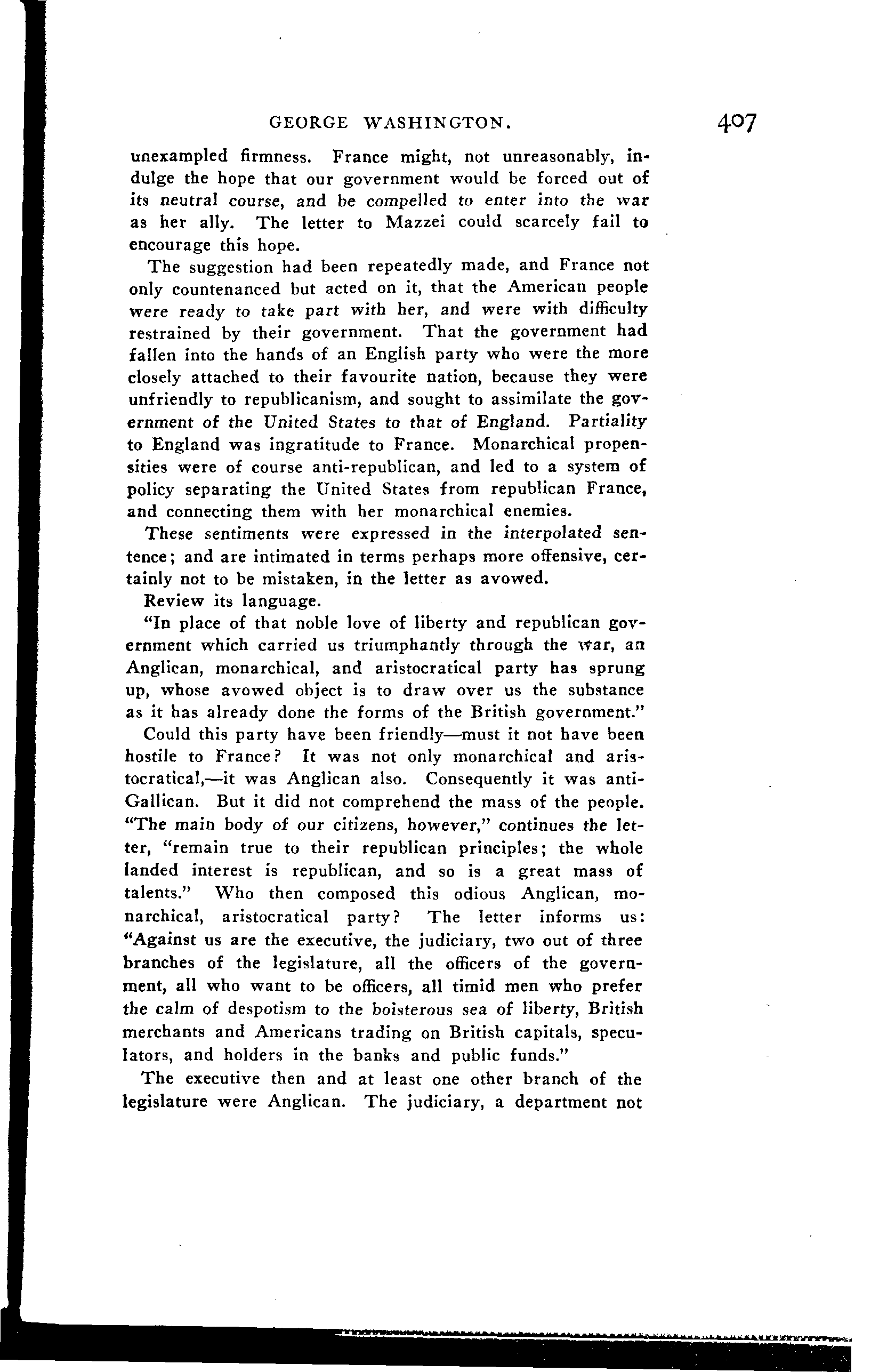 GEORGE WASHINGTON. 407

unexampled firmness. France might, not unreasonably, indulge the hope that our government would be forced out of its neutral course, and be compelled to enter into the war as her ally. The letter to Mazzei could scarcely fail to encourage this hope.

The suggestion had been repeatedly made, and France not only countenanced but acted on it, that the American people were ready to take part with her, and were with difficulty restrained by their government. That the government had fallen into the hands of an English party who were the more closely attached to their favourite nation, because they were unfriendly to republicanism, and sought to assimilate the government of the United States to that of England. Partiality to England was ingratitude to France. Monarchical propensities were of course anti-republican, and led to a system of policy separating the United States from republican France, and connecting them with her monarchical enemies.

These sentiments were expressed in the interpolated sentence; and are intimated in terms perhaps more offensive, certainly not to be mistaken, in the letter as avowed.

Review its language.

"In place of that noble love of liberty and republican government which carried us triumphantly through the war, an Anglican, monarchical, and aristocratical party has sprung up, whose avowed object is to draw over us the substance as it has already done the forms of the British government."

Could this party have been friendly—must it not have been hostile to France? It was not only monarchical and aristocratical,—it was Anglican also. Consequently it was anti-Gallican. But it did not comprehend the mass of the people. "The main body of our citizens, however," continues the letter, "remain true to their republican principles; the whole landed interest is republican, and so is a great mass of talents." Who then composed this odious Anglican, monarchical, aristocratical party? The letter informs us: "Against us are the executive, the judiciary, two out of three branches of the legislature, all the officers of the government, all who want to be officers, all timid men who prefer the calm of despotism to the boisterous sea of liberty, British merchants and Americans trading on British capitals, speculators, and holders in the banks and public funds."

The executive then and at least one other branch of the legislature were Anglican. The judiciary, a department not